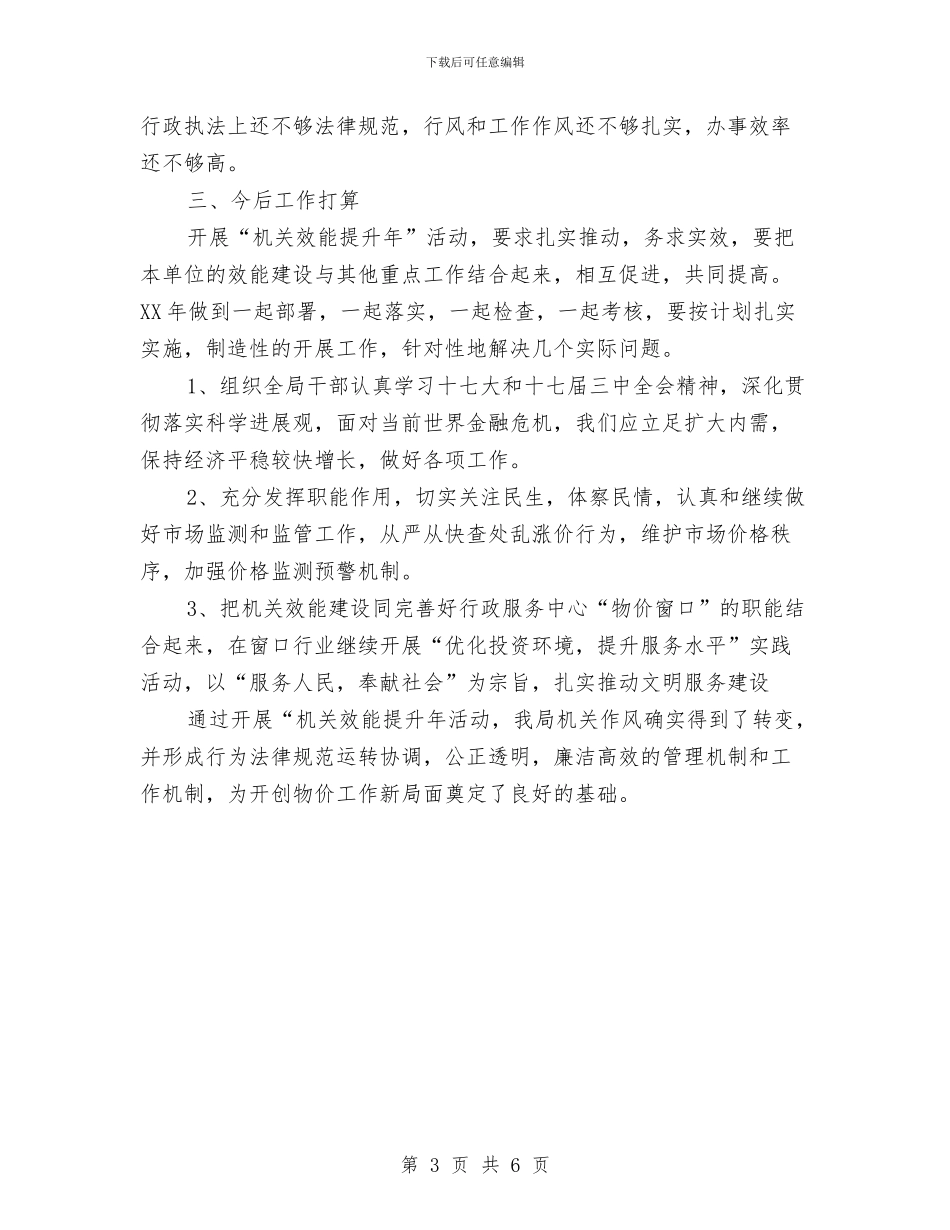 下载后可任意编辑

行政执法上还不够法律规范，行风和工作作风还不够扎实，办事效率还不够高。

三、今后工作打算

开展“机关效能提升年”活动，要求扎实推动，务求实效，要把本单位的效能建设与其他重点工作结合起来，相互促进，共同提高。XX年做到一起部署，一起落实，一起检查，一起考核，要按计划扎实实施，制造性的开展工作，针对性地解决几个实际问题。

1、组织全局干部认真学习十七大和十七届三中全会精神，深化贯彻落实科学进展观，面对当前世界金融危机，我们应立足扩大内需，保持经济平稳较快增长，做好各项工作。

2、充分发挥职能作用，切实关注民生，体察民情，认真和继续做好市场监测和监管工作，从严从快查处乱涨价行为，维护市场价格秩序，加强价格监测预警机制。

3、把机关效能建设同完善好行政服务中心“物价窗口”的职能结合起来，在窗口行业继续开展“优化投资环境，提升服务水平”实践活动，以“服务人民，奉献社会”为宗旨，扎实推动文明服务建设

通过开展“机关效能提升年活动，我局机关作风确实得到了转变，并形成行为法律规范运转协调，公正透明，廉洁高效的管理机制和工作机制，为开创物价工作新局面奠定了良好的基础。

第 3 页 共 6 页